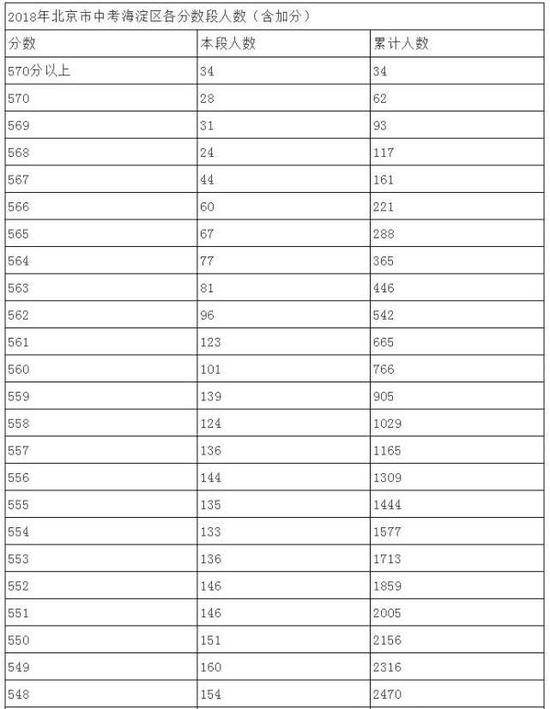 2018年北京市中考海淀区各分数段人数（含加分）

| 分数 | 本段人数 | 累计人数 |
|---|---|---|
| 570分以上 | 34 | 34 |
| 570 | 28 | 62 |
| 569 | 31 | 93 |
| 568 | 24 | 117 |
| 567 | 44 | 161 |
| 566 | 60 | 221 |
| 565 | 67 | 288 |
| 564 | 77 | 365 |
| 563 | 81 | 446 |
| 562 | 96 | 542 |
| 561 | 123 | 665 |
| 560 | 101 | 766 |
| 559 | 139 | 905 |
| 558 | 124 | 1029 |
| 557 | 136 | 1165 |
| 556 | 144 | 1309 |
| 555 | 135 | 1444 |
| 554 | 133 | 1577 |
| 553 | 136 | 1713 |
| 552 | 146 | 1859 |
| 551 | 146 | 2005 |
| 550 | 151 | 2156 |
| 549 | 160 | 2316 |
| 548 | 154 | 2470 |